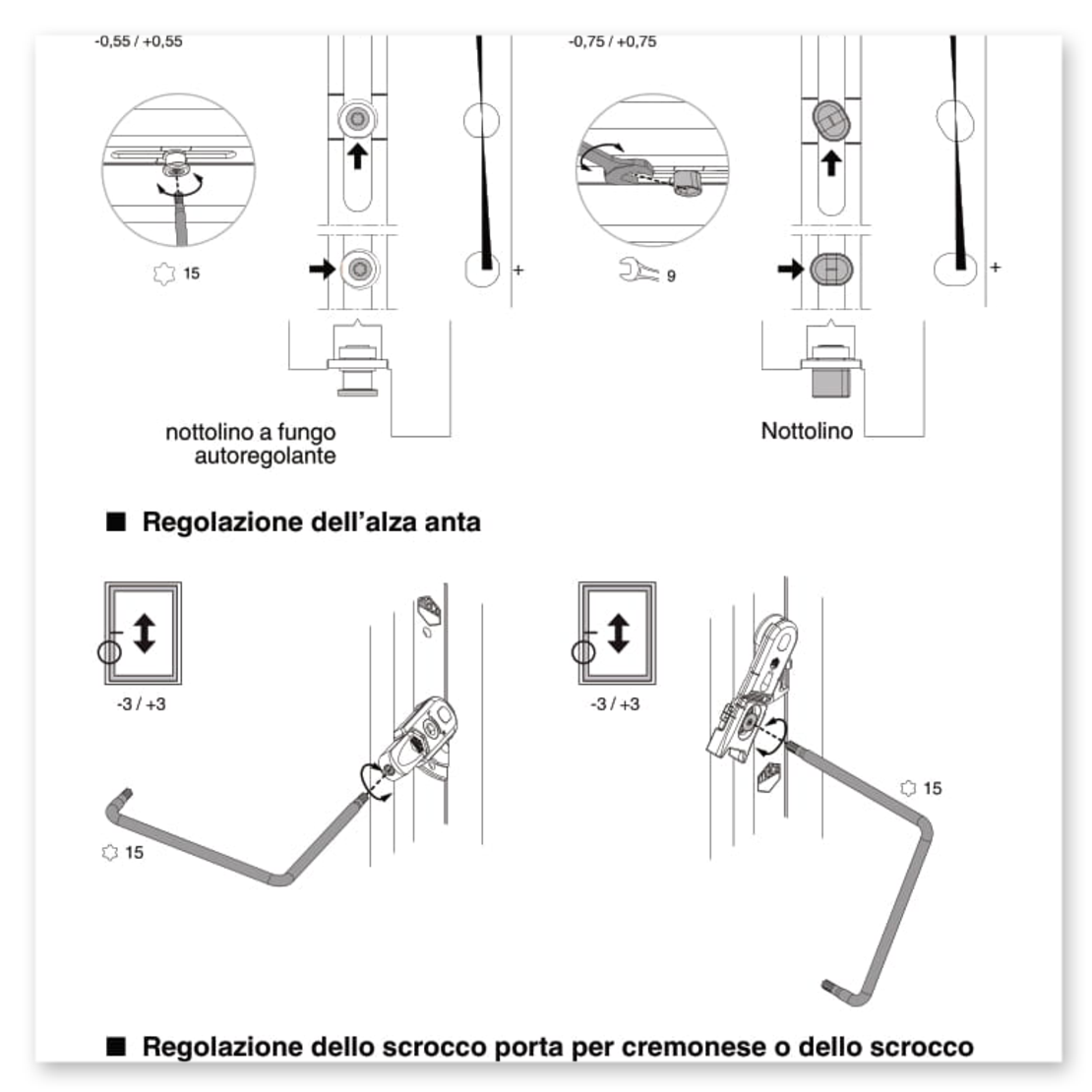 -0,55 / +0,55

15

+

nottolino a fungo autoregolante

-0,75 / +0,75

9

+

Nottolino

■ Regolazione dell'alza anta

-3 / +3

15

-3 / +3

15

■ Regolazione dello scrocco porta per cremonese o dello scrocco